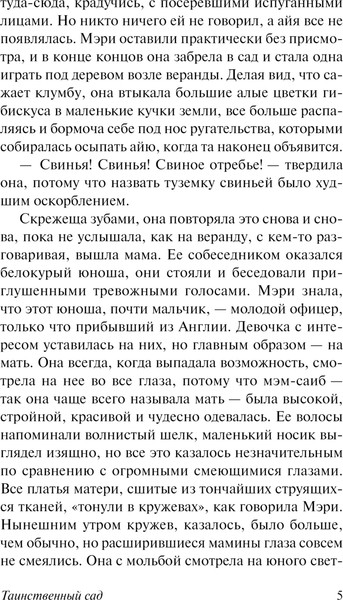 туда-сюда, крадучись, с посеревшими испуганными лицами. Но никто ничего ей не говорил, а айя все не появлялась. Мэри оставили практически без присмотра, и в конце концов она забрела в сад и стала одна играть под деревом возле веранды. Делая вид, что сажает клумбу, она втыкала большие алые цветки гибискуса в маленькие кучки земли, все больше распаляясь и бормоча себе под нос ругательства, которыми собиралась осыпать айю, когда та наконец объявится.

— Свинья! Свинья! Свиное отребье! — твердила она, потому что назвать туземку свиньей было худшим оскорблением.

Скрежеща зубами, она повторяла это снова и снова, пока не услышала, как на веранду, с кем-то разговаривая, вышла мама. Ее собеседником оказался белокурый юноша, они стояли и беседовали приглушенными тревожными голосами. Мэри знала, что этот юноша, почти мальчик, — молодой офицер, только что прибывший из Англии. Девочка с интересом уставилась на них, но главным образом — на мать. Она всегда, когда выпадала возможность, смотрела на нее во все глаза, потому что мэм-саиб — так она чаще всего называла мать — была высокой, стройной, красивой и чудесно одевалась. Ее волосы напоминали волнистый шелк, маленький носик выглядел изящно, но все это казалось незначительным по сравнению с огромными смеющимися глазами. Все платья матери, сшитые из тончайших струящихся тканей, «тонули в кружевах», как говорила Мэри. Нынешним утром кружев, казалось, было больше, чем обычно, но расширившиеся мамины глаза совсем не смеялись. Она с мольбой смотрела на юного свет-

Таинственный сад 5